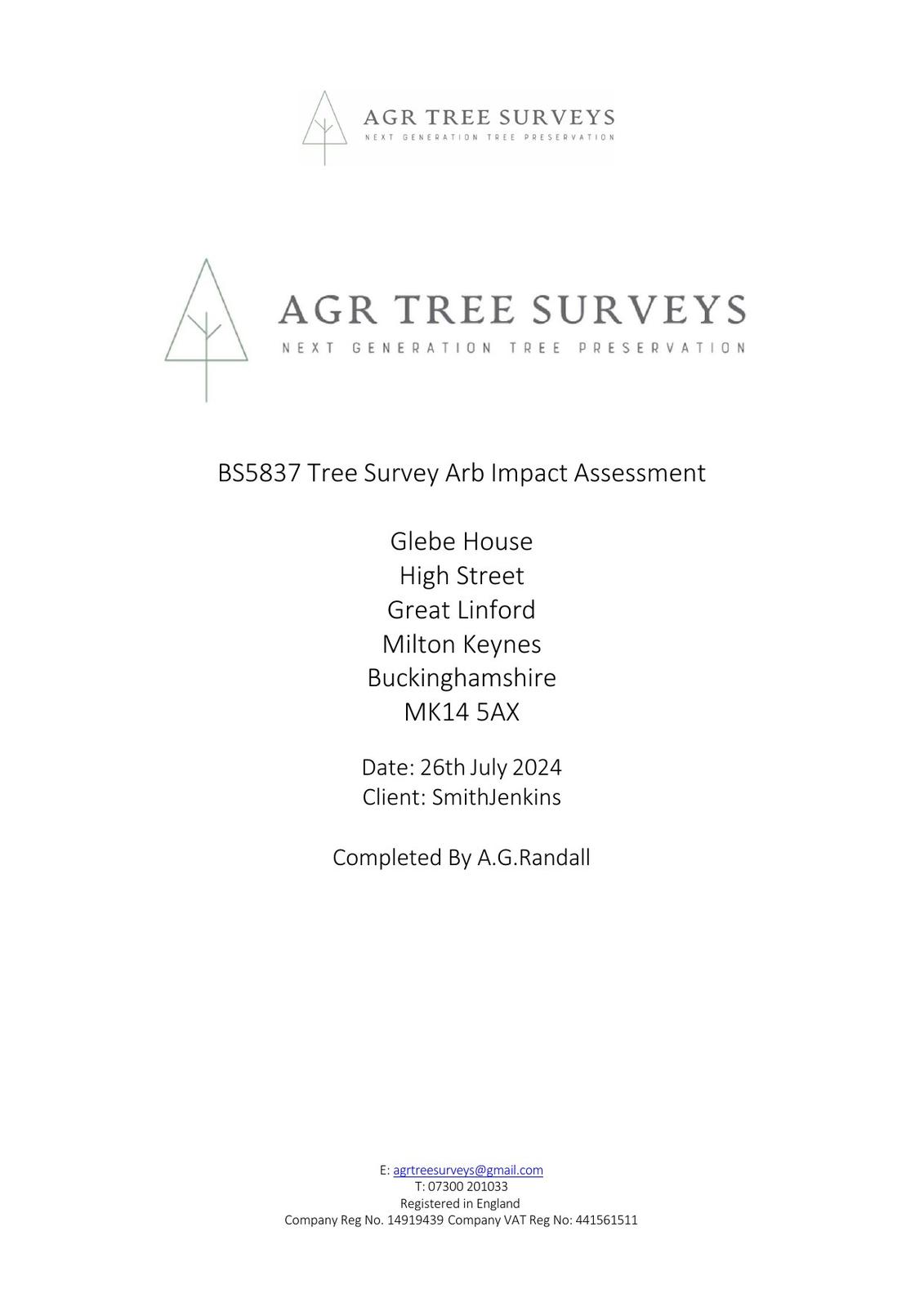 AGR TREE SURVEYS
NEXT GENERATION TREE PRESERVATION

AGR TREE SURVEYS
NEXT GENERATION TREE PRESERVATION

BS5837 Tree Survey Arb Impact Assessment

Glebe House
High Street
Great Linford
Milton Keynes
Buckinghamshire
MK14 5AX

Date: 26th July 2024
Client: SmithJenkins

Completed By A.G.Randall

E: agrtreesurveys@gmail.com
T: 07300 201033
Registered in England
Company Reg No. 14919439 Company VAT Reg No: 441561511